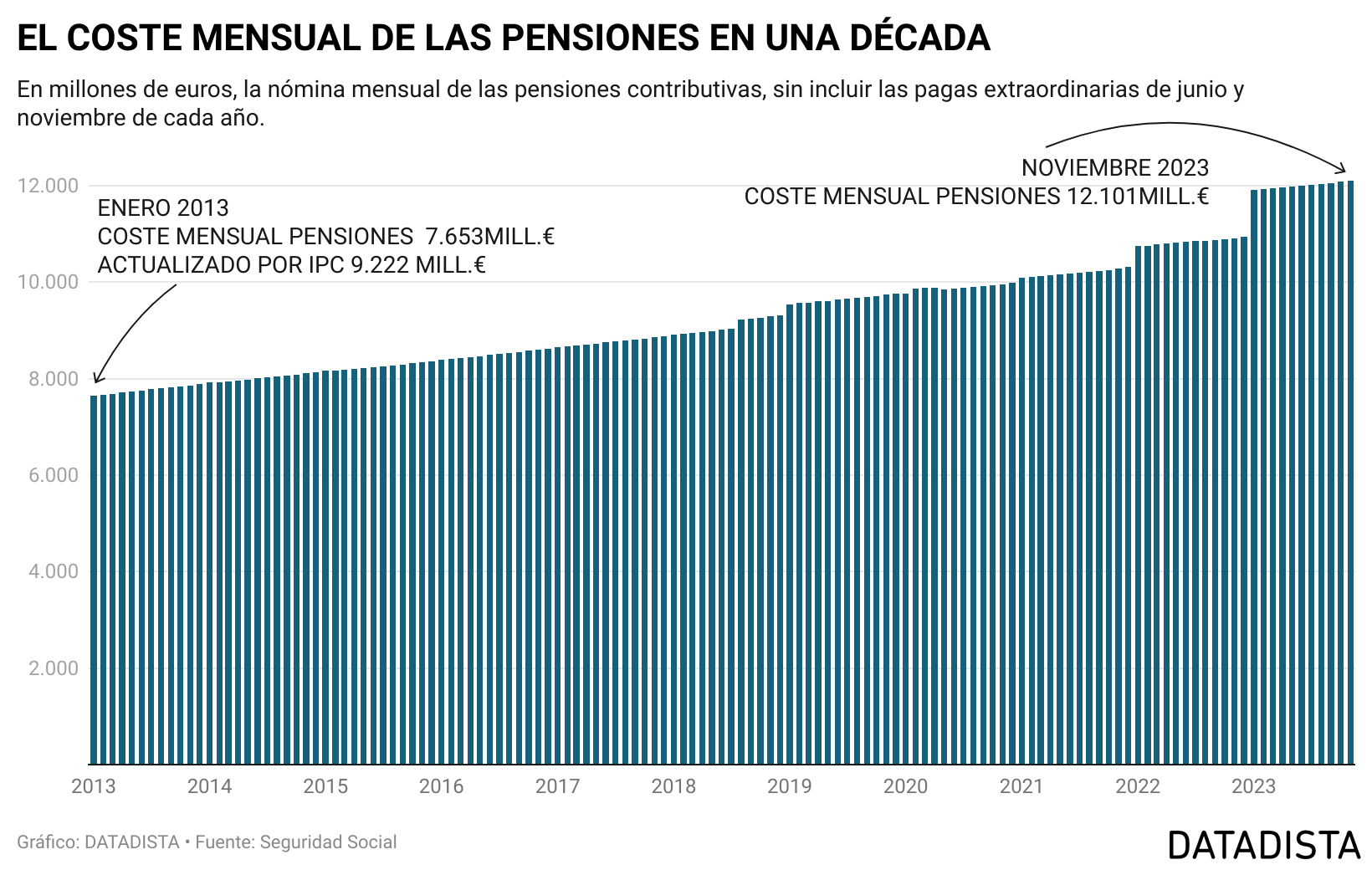 EL COSTE MENSUAL DE LAS PENSIONES EN UNA DÉCADA

En millones de euros, la nómina mensual de las pensiones contributivas, sin incluir las pagas extraordinarias de junio y noviembre de cada año.

NOVIEMBRE 2023
COSTE MENSUAL PENSIONES 12.101MILL.€

ENERO 2013
COSTE MENSUAL PENSIONES 7.653MILL.€
ACTUALIZADO POR IPC 9.222 MILL.€

12.000
10.000
8.000
6.000
4.000
2.000

2013 2014 2015 2016 2017 2018 2019 2020 2021 2022 2023

Gráfico: DATADISTA • Fuente: Seguridad Social

DATADISTA